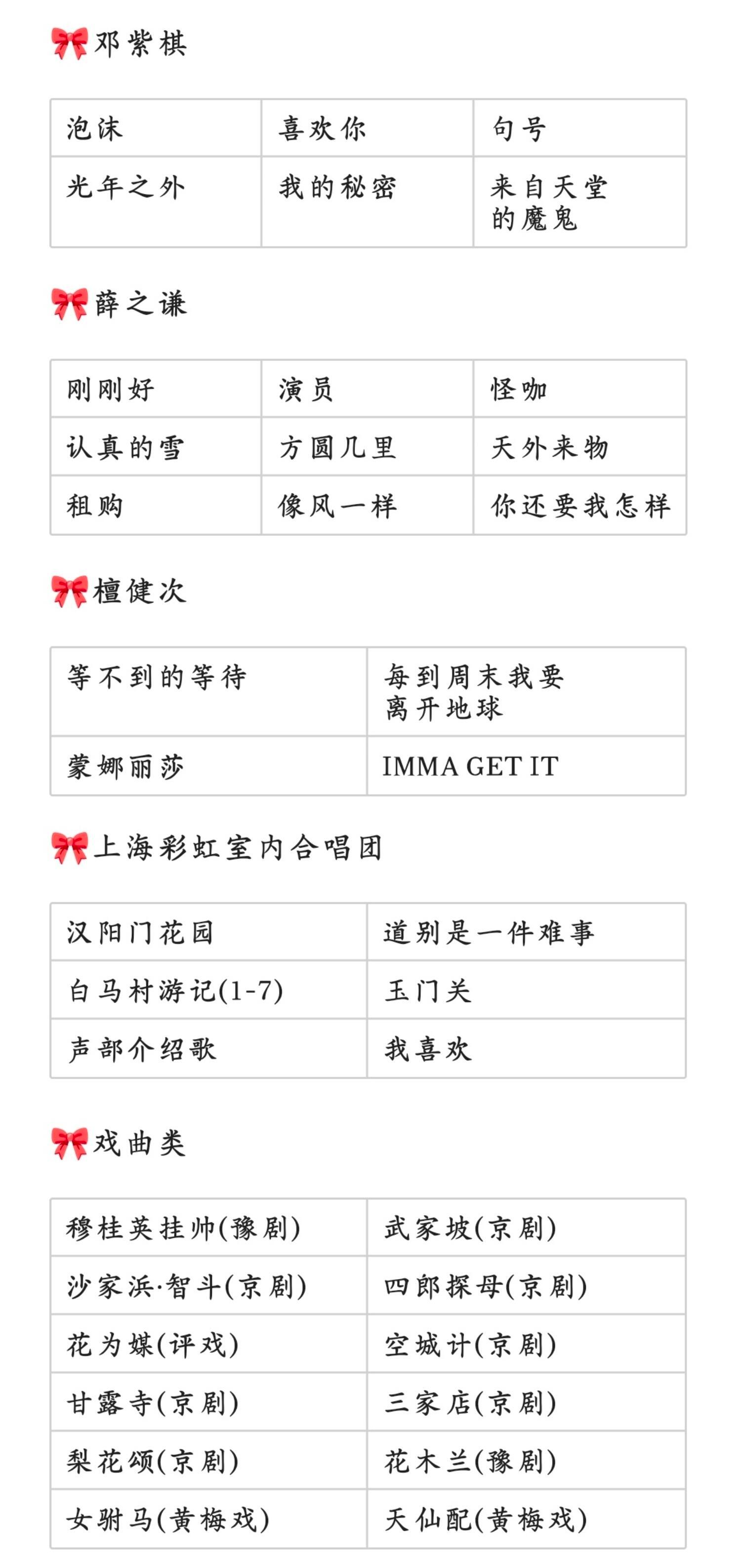 🎀邓紫棋

| 泡沫 | 喜欢你 | 句号 |
|---|---|---|
| 光年之外 | 我的秘密 | 来自天堂的魔鬼 |

🎀薛之谦

| 刚刚好 | 演员 | 怪咖 |
|---|---|---|
| 认真的雪 | 方圆几里 | 天外来物 |
| 租购 | 像风一样 | 你还要我怎样 |

🎀檀健次

| 等不到的等待 | 每到周末我要离开地球 |
|---|---|
| 蒙娜丽莎 | IMMA GET IT |

🎀上海彩虹室内合唱团

| 汉阳门花园 | 道别是一件难事 |
|---|---|
| 白马村游记(1-7) | 玉门关 |
| 声部介绍歌 | 我喜欢 |

🎀戏曲类

| 穆桂英挂帅(豫剧) | 武家坡(京剧) |
|---|---|
| 沙家浜·智斗(京剧) | 四郎探母(京剧) |
| 花为媒(评戏) | 空城计(京剧) |
| 甘露寺(京剧) | 三家店(京剧) |
| 梨花颂(京剧) | 花木兰(豫剧) |
| 女驸马(黄梅戏) | 天仙配(黄梅戏) |